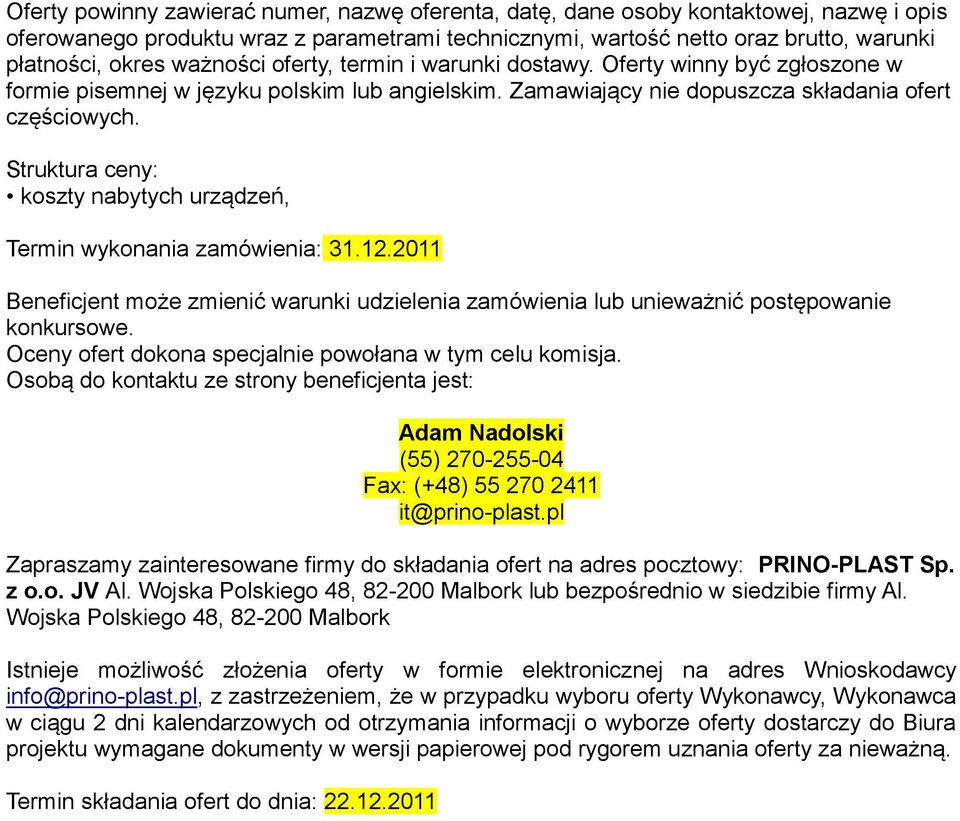 Oferty powinny zawierać numer, nazwę oferenta, datę, dane osoby kontaktowej, nazwę i opis oferowanego produktu wraz z parametrami technicznymi, wartość netto oraz brutto, warunki płatności, okres ważności oferty, termin i warunki dostawy. Oferty winny być zgłoszone w formie pisemnej w języku polskim lub angielskim. Zamawiający nie dopuszcza składania ofert częściowych.

Struktura ceny:
• koszty nabytych urządzeń,

Termin wykonania zamówienia: 31.12.2011

Beneficjent może zmienić warunki udzielenia zamówienia lub unieważnić postępowanie konkursowe.
Oceny ofert dokona specjalnie powołana w tym celu komisja.
Osobą do kontaktu ze strony beneficjenta jest:

Adam Nadolski
(55) 270-255-04
Fax: (+48) 55 270 2411
it@prino-plast.pl

Zapraszamy zainteresowane firmy do składania ofert na adres pocztowy: PRINO-PLAST Sp. z o.o. JV Al. Wojska Polskiego 48, 82-200 Malbork lub bezpośrednio w siedzibie firmy Al. Wojska Polskiego 48, 82-200 Malbork

Istnieje możliwość złożenia oferty w formie elektronicznej na adres Wnioskodawcy info@prino-plast.pl, z zastrzeżeniem, że w przypadku wyboru oferty Wykonawcy, Wykonawca w ciągu 2 dni kalendarzowych od otrzymania informacji o wyborze oferty dostarczy do Biura projektu wymagane dokumenty w wersji papierowej pod rygorem uznania oferty za nieważną.

Termin składania ofert do dnia: 22.12.2011